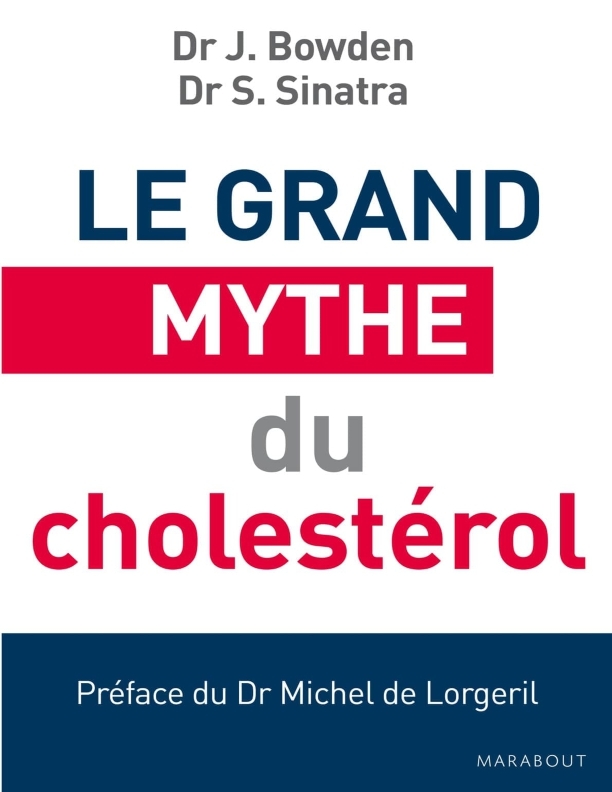 Dr J. Bowden
Dr S. Sinatra

LE GRAND
MYTHE
du
cholestérol

Préface du Dr Michel de Lorgeril

MARABOUT